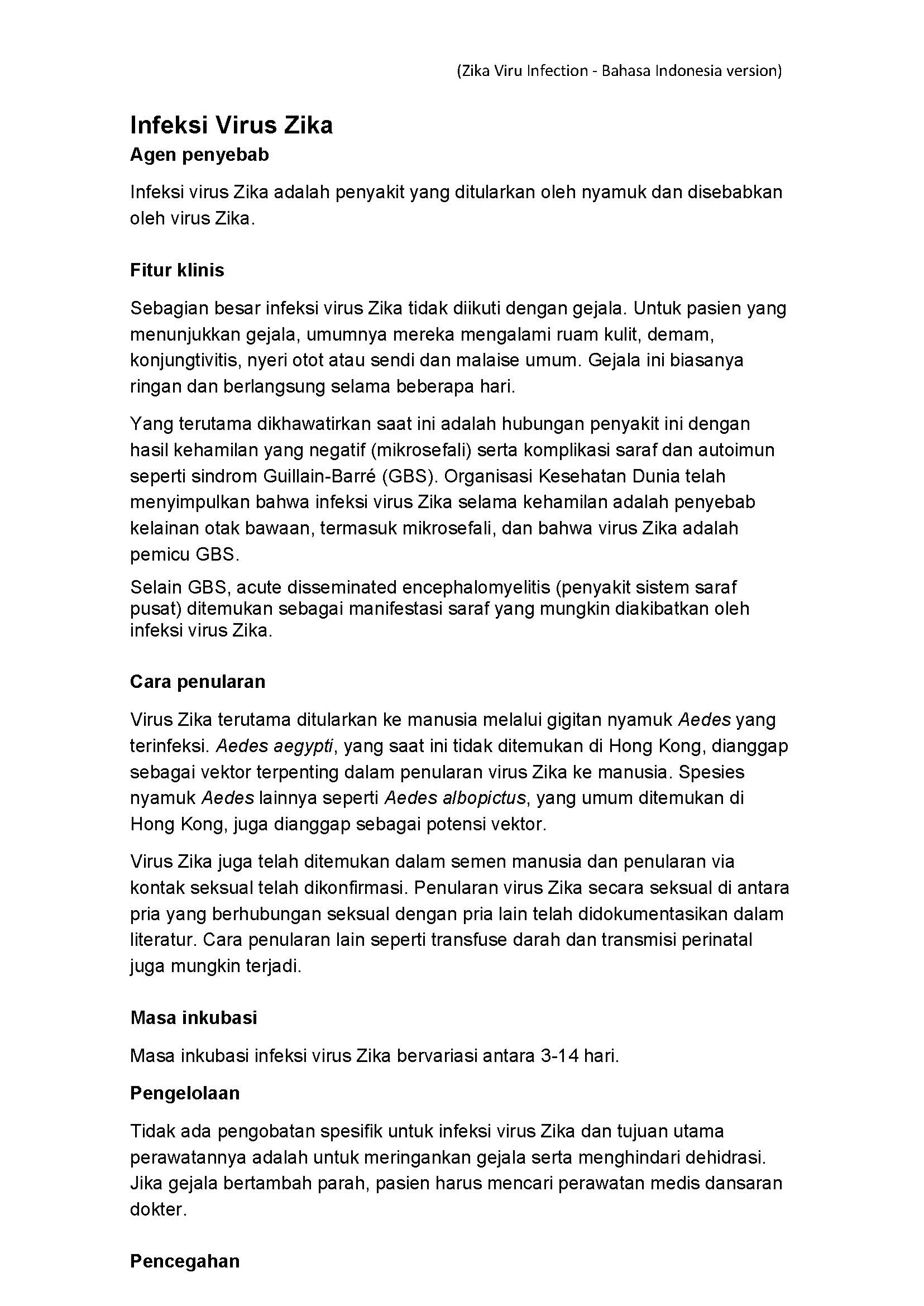 (Zika Viru Infection - Bahasa Indonesia version)

Infeksi Virus Zika

Agen penyebab

Infeksi virus Zika adalah penyakit yang ditularkan oleh nyamuk dan disebabkan oleh virus Zika.

Fitur klinis

Sebagian besar infeksi virus Zika tidak diikuti dengan gejala. Untuk pasien yang menunjukkan gejala, umumnya mereka mengalami ruam kulit, demam, konjungtivitis, nyeri otot atau sendi dan malaise umum. Gejala ini biasanya ringan dan berlangsung selama beberapa hari.

Yang terutama dikhawatirkan saat ini adalah hubungan penyakit ini dengan hasil kehamilan yang negatif (mikrosefali) serta komplikasi saraf dan autoimun seperti sindrom Guillain-Barré (GBS). Organisasi Kesehatan Dunia telah menyimpulkan bahwa infeksi virus Zika selama kehamilan adalah penyebab kelainan otak bawaan, termasuk mikrosefali, dan bahwa virus Zika adalah pemicu GBS.

Selain GBS, acute disseminated encephalomyelitis (penyakit sistem saraf pusat) ditemukan sebagai manifestasi saraf yang mungkin diakibatkan oleh infeksi virus Zika.

Cara penularan

Virus Zika terutama ditularkan ke manusia melalui gigitan nyamuk Aedes yang terinfeksi. Aedes aegypti, yang saat ini tidak ditemukan di Hong Kong, dianggap sebagai vektor terpenting dalam penularan virus Zika ke manusia. Spesies nyamuk Aedes lainnya seperti Aedes albopictus, yang umum ditemukan di Hong Kong, juga dianggap sebagai potensi vektor.

Virus Zika juga telah ditemukan dalam semen manusia dan penularan via kontak seksual telah dikonfirmasi. Penularan virus Zika secara seksual di antara pria yang berhubungan seksual dengan pria lain telah didokumentasikan dalam literatur. Cara penularan lain seperti transfuse darah dan transmisi perinatal juga mungkin terjadi.

Masa inkubasi

Masa inkubasi infeksi virus Zika bervariasi antara 3-14 hari.

Pengelolaan

Tidak ada pengobatan spesifik untuk infeksi virus Zika dan tujuan utama perawatannya adalah untuk meringankan gejala serta menghindari dehidrasi. Jika gejala bertambah parah, pasien harus mencari perawatan medis dansaran dokter.

Pencegahan